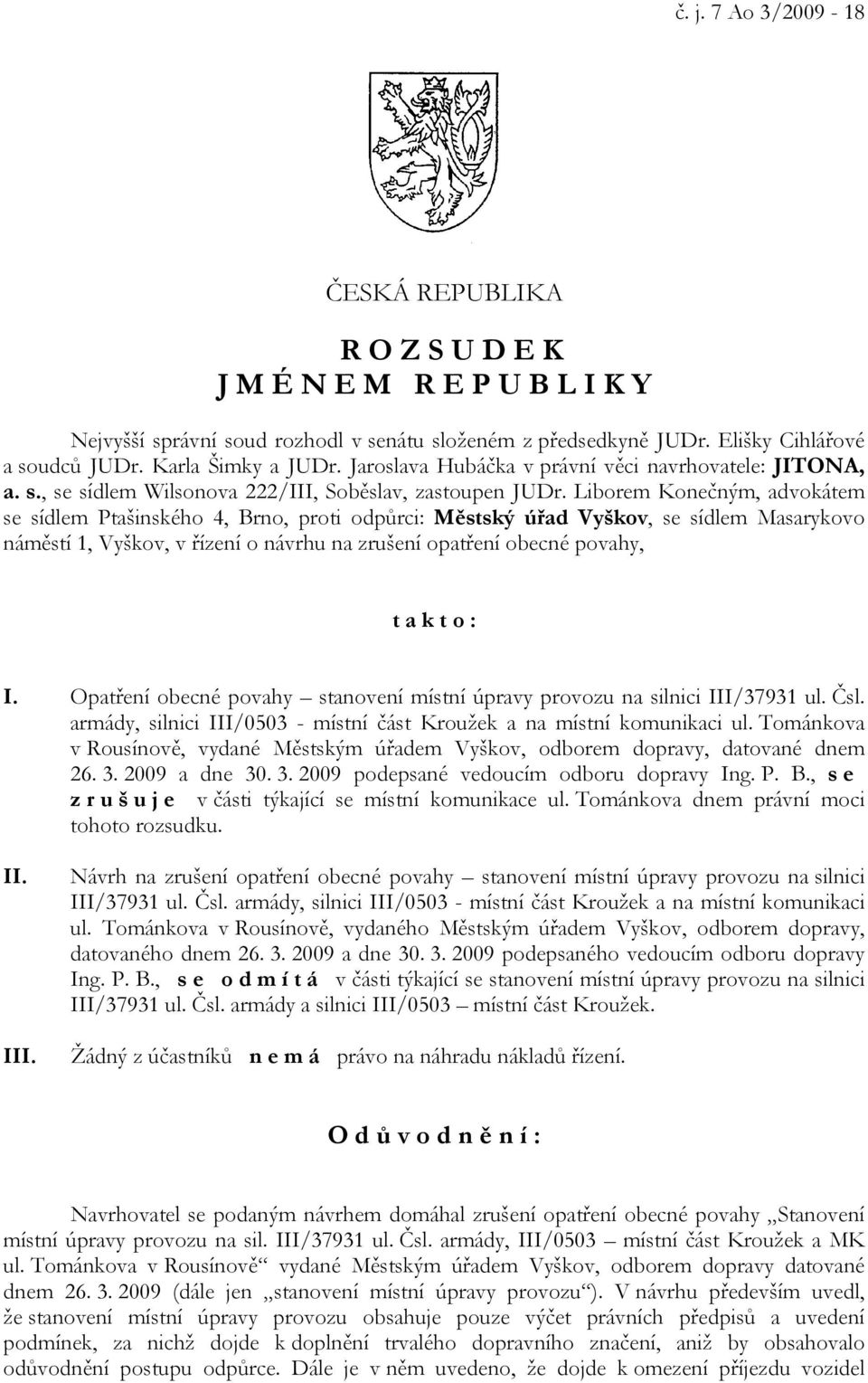 č. j. 7 Ao 3/2009 - 18

ČESKÁ REPUBLIKA

R O Z S U D E K
J M É N E M R E P U B L I K Y

Nejvyšší správní soud rozhodl v senátu složeném z předsedkyně JUDr. Elišky Cihlářové a soudců JUDr. Karla Šimky a JUDr. Jaroslava Hubáčka v právní věci navrhovatele: JITONA, a. s., se sídlem Wilsonova 222/III, Soběslav, zastoupen JUDr. Liborem Konečným, advokátem se sídlem Ptašinského 4, Brno, proti odpůrci: Městský úřad Vyškov, se sídlem Masarykovo náměstí 1, Vyškov, v řízení o návrhu na zrušení opatření obecné povahy,

t a k t o :

I. Opatření obecné povahy – stanovení místní úpravy provozu na silnici III/37931 ul. Čsl. armády, silnici III/0503 - místní část Kroužek a na místní komunikaci ul. Tománkova v Rousínově, vydané Městským úřadem Vyškov, odborem dopravy, datované dnem 26. 3. 2009 a dne 30. 3. 2009 podepsané vedoucím odboru dopravy Ing. P. B., s e z r u š u j e v části týkající se místní komunikace ul. Tománkova dnem právní moci tohoto rozsudku.

II. Návrh na zrušení opatření obecné povahy – stanovení místní úpravy provozu na silnici III/37931 ul. Čsl. armády, silnici III/0503 - místní část Kroužek a na místní komunikaci ul. Tománkova v Rousínově, vydaného Městským úřadem Vyškov, odborem dopravy, datovaného dnem 26. 3. 2009 a dne 30. 3. 2009 podepsaného vedoucím odboru dopravy Ing. P. B., s e o d m í t á v části týkající se stanovení místní úpravy provozu na silnici III/37931 ul. Čsl. armády a silnici III/0503 – místní část Kroužek.

III. Žádný z účastníků n e m á právo na náhradu nákladů řízení.

O d ů v o d n ě n í :

Navrhovatel se podaným návrhem domáhal zrušení opatření obecné povahy „Stanovení místní úpravy provozu na sil. III/37931 ul. Čsl. armády, III/0503 – místní část Kroužek a MK ul. Tománkova v Rousínově“ vydané Městským úřadem Vyškov, odborem dopravy datované dnem 26. 3. 2009 (dále jen „stanovení místní úpravy provozu“). V návrhu především uvedl, že stanovení místní úpravy provozu obsahuje pouze výčet právních předpisů a uvedení podmínek, za nichž dojde k doplnění trvalého dopravního značení, aniž by obsahovalo odůvodnění postupu odpůrce. Dále je v něm uvedeno, že dojde k omezení příjezdu vozidel